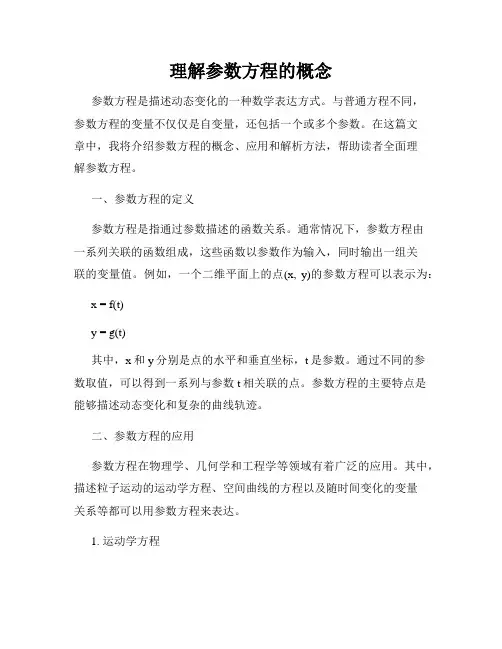 理解参数方程的概念

参数方程是描述动态变化的一种数学表达方式。与普通方程不同，参数方程的变量不仅仅是自变量，还包括一个或多个参数。在这篇文章中，我将介绍参数方程的概念、应用和解析方法，帮助读者全面理解参数方程。

一、参数方程的定义

参数方程是指通过参数描述的函数关系。通常情况下，参数方程由一系列关联的函数组成，这些函数以参数作为输入，同时输出一组关联的变量值。例如，一个二维平面上的点(x, y)的参数方程可以表示为：

x = f(t)

y = g(t)

其中，x 和 y 分别是点的水平和垂直坐标，t 是参数。通过不同的参数取值，可以得到一系列与参数 t 相关联的点。参数方程的主要特点是能够描述动态变化和复杂的曲线轨迹。

二、参数方程的应用

参数方程在物理学、几何学和工程学等领域有着广泛的应用。其中，描述粒子运动的运动学方程、空间曲线的方程以及随时间变化的变量关系等都可以用参数方程来表达。

1. 运动学方程